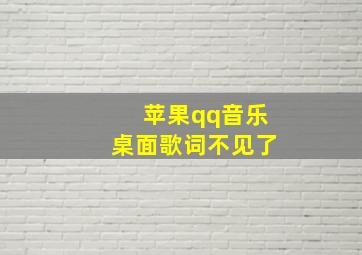 苹果qq音乐
桌面歌词不见了